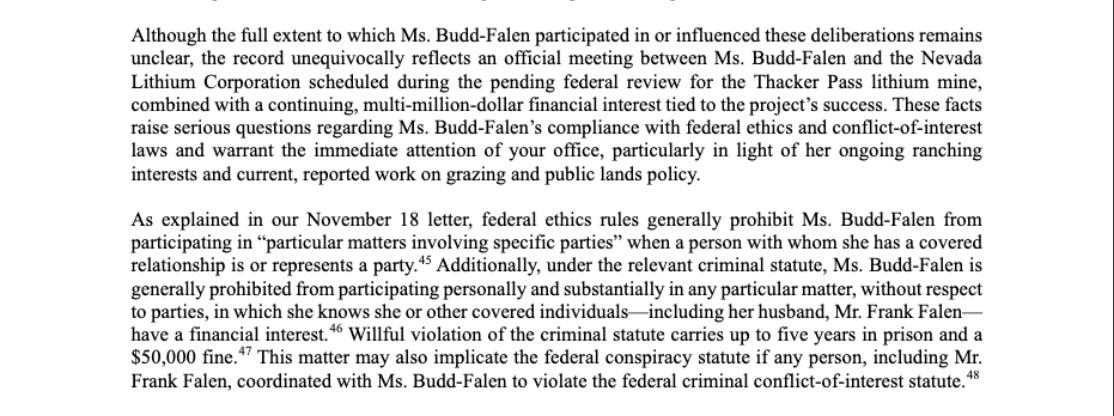 Although the full extent to which Ms. Budd-Falen participated in or influenced these deliberations remains unclear, the record unequivocally reflects an official meeting between Ms. Budd-Falen and the Nevada Lithium Corporation scheduled during the pending federal review for the Thacker Pass lithium mine, combined with a continuing, multi-million-dollar financial interest tied to the project's success. These facts raise serious questions regarding Ms. Budd-Falen's compliance with federal ethics and conflict-of-interest laws and warrant the immediate attention of your office, particularly in light of her ongoing ranching interests and current, reported work on grazing and public lands policy.

As explained in our November 18 letter, federal ethics rules generally prohibit Ms. Budd-Falen from participating in "particular matters involving specific parties" when a person with whom she has a covered relationship is or represents a party.$^{45}$ Additionally, under the relevant criminal statute, Ms. Budd-Falen is generally prohibited from participating personally and substantially in any particular matter, without respect to parties, in which she knows she or other covered individuals—including her husband, Mr. Frank Falen—have a financial interest.$^{46}$ Willful violation of the criminal statute carries up to five years in prison and a \$50,000 fine.$^{47}$ This matter may also implicate the federal conspiracy statute if any person, including Mr. Frank Falen, coordinated with Ms. Budd-Falen to violate the federal criminal conflict-of-interest statute.$^{48}$